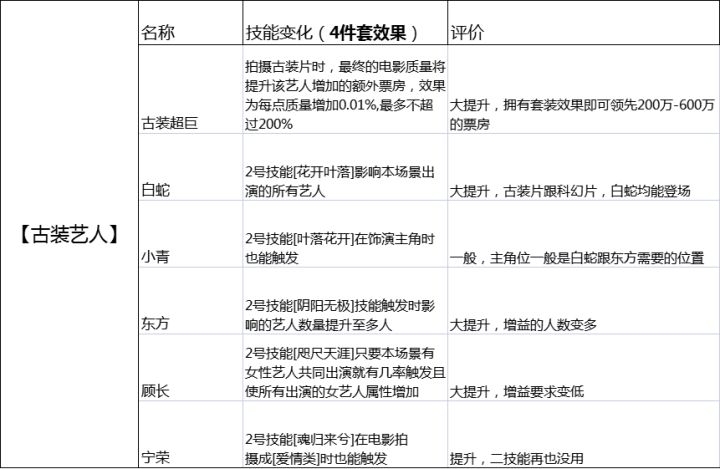 |  | 名称 | 技能变化（4件套效果） | 评价 |
|---|---|---|---|
| 【古装艺人】 | 古装超巨 | 拍摄古装片时，最终的电影质量将提升该艺人增加的额外票房，效果为每点质量增加0.01%,最多不超过200% | 大提升，拥有套装效果即可领先200万-600万的票房 |
|  | 白蛇 | 2号技能[花开叶落]影响本场景出演的所有艺人 | 大提升，古装片跟科幻片，白蛇均能登场 |
|  | 小青 | 2号技能[叶落花开]在饰演主角时也能触发 | 一般，主角位一般是白蛇跟东方需要的位置 |
|  | 东方 | 2号技能[阴阳无极]技能触发时影响的艺人数量提升至多人 | 大提升，增益的人数变多 |
|  | 顾长 | 2号技能[咫尺天涯]只要本场景有女性艺人共同出演就有几率触发且使所有出演的女艺人属性增加 | 大提升，增益要求变低 |
|  | 宁荣 | 2号技能[魂归来兮]在电影拍摄成[爱情类]时也能触发 | 提升，二技能再也没用 |